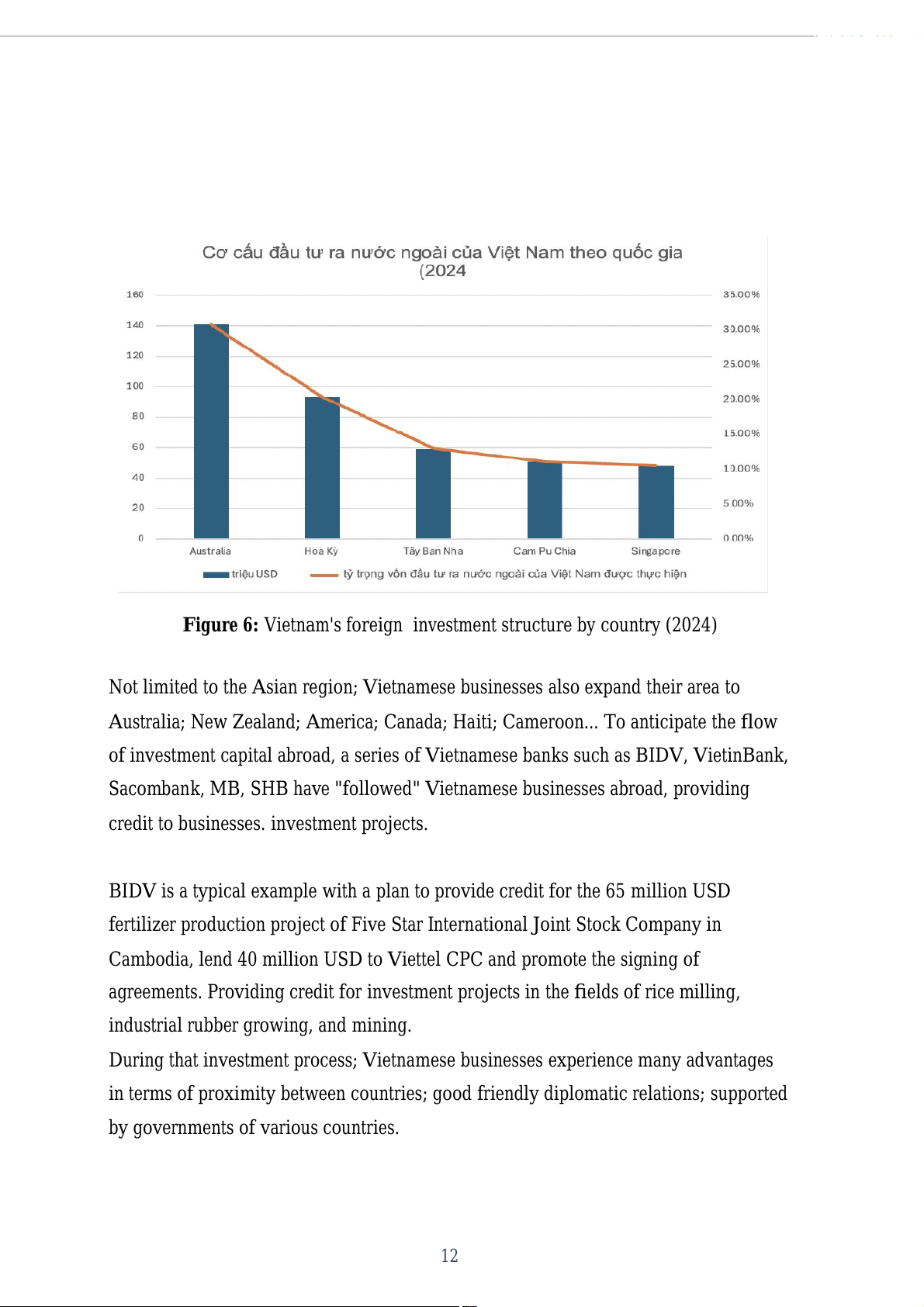 Cơ cấu đầu tư ra nước ngoài của Việt Nam theo quốc gia (2024

160
140
120
100
80
60
40
20
0

35.00%
30.00%
25.00%
20.00%
15.00%
10.00%
5.00%
0.00%

Australia
Hoa Kỳ
Tây Ban Nha
Cam Pu Chia
Singapore

triệu USD
tỷ trọng vốn đầu tư ra nước ngoài của Việt Nam được thực hiện

**Figure 6:** Vietnam's foreign investment structure by country (2024)

Not limited to the Asian region; Vietnamese businesses also expand their area to Australia; New Zealand; America; Canada; Haiti; Cameroon... To anticipate the flow of investment capital abroad, a series of Vietnamese banks such as BIDV, VietinBank, Sacombank, MB, SHB have "followed" Vietnamese businesses abroad, providing credit to businesses. investment projects.

BIDV is a typical example with a plan to provide credit for the 65 million USD fertilizer production project of Five Star International Joint Stock Company in Cambodia, lend 40 million USD to Viettel CPC and promote the signing of agreements. Providing credit for investment projects in the fields of rice milling, industrial rubber growing, and mining.
During that investment process; Vietnamese businesses experience many advantages in terms of proximity between countries; good friendly diplomatic relations; supported by governments of various countries.

12